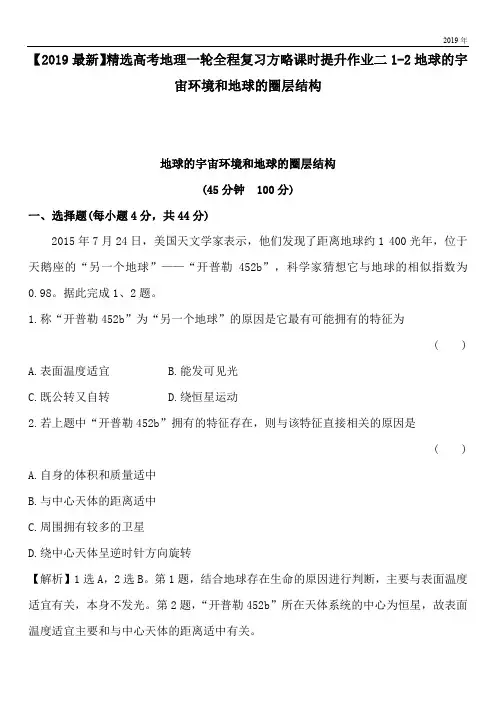 2019年

【2019最新】精选高考地理一轮全程复习方略课时提升作业二 1-2 地球的宇宙环境和地球的圈层结构

地球的宇宙环境和地球的圈层结构
(45分钟　100分)

一、选择题(每小题4分，共44分)

2015年7月24日，美国天文学家表示，他们发现了距离地球约1 400光年，位于天鹅座的“另一个地球”——“开普勒 452b”，科学家猜想它与地球的相似指数为0.98。据此完成1、2题。

1.称“开普勒452b”为“另一个地球”的原因是它最有可能拥有的特征为
(　　)

A.表面温度适宜　　B.能发可见光

C.既公转又自转　　D.绕恒星运动

2.若上题中“开普勒452b”拥有的特征存在，则与该特征直接相关的原因是
(　　)

A.自身的体积和质量适中

B.与中心天体的距离适中

C.周围拥有较多的卫星

D.绕中心天体呈逆时针方向旋转

【解析】1选A，2选B。第1题，结合地球存在生命的原因进行判断，主要与表面温度适宜有关，本身不发光。第2题，“开普勒452b”所在天体系统的中心为恒星，故表面温度适宜主要和与中心天体的距离适中有关。